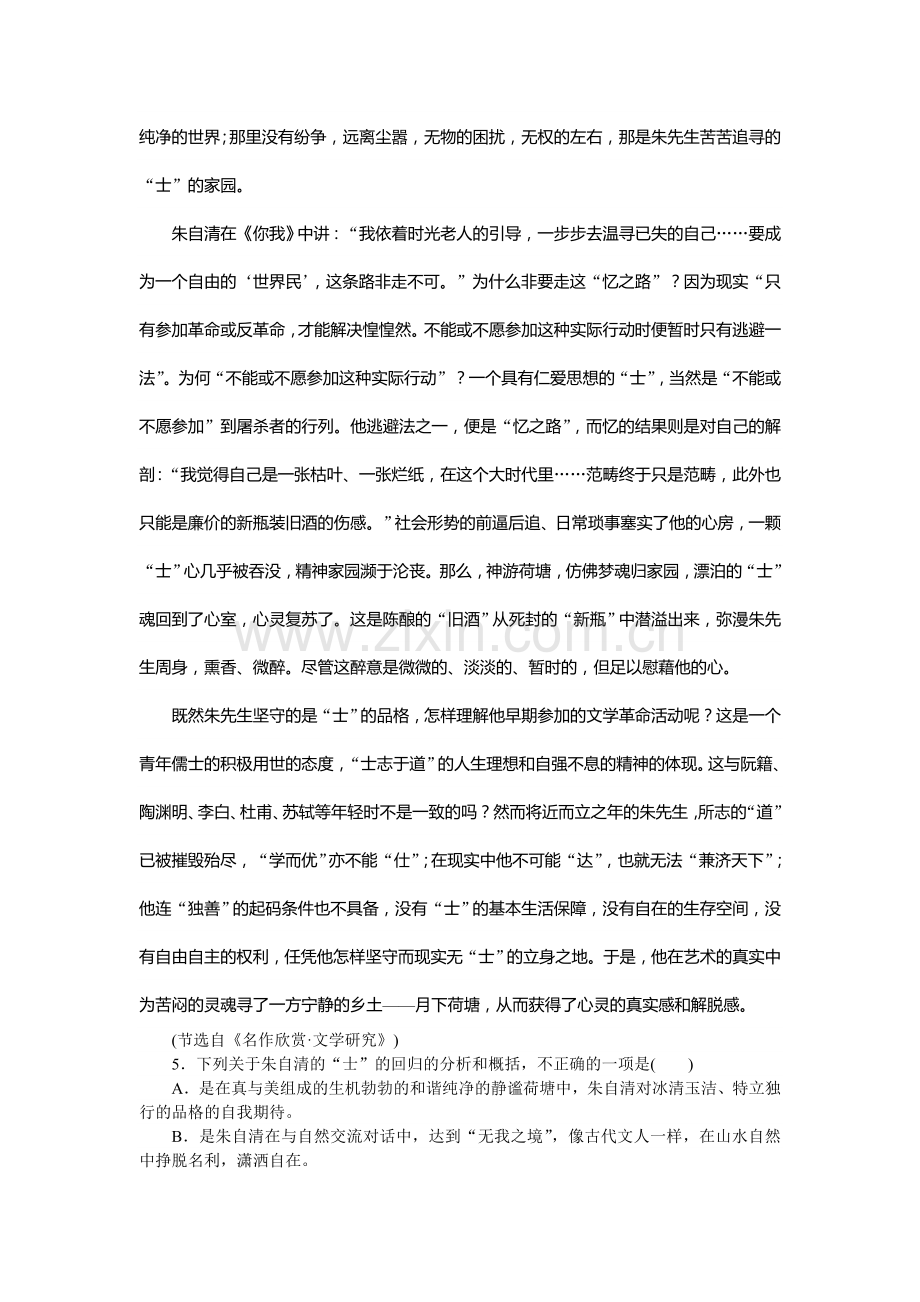 纯净的世界;那里没有纷争，远离尘嚣，无物的困扰，无权的左右，那是朱先生苦苦追寻的“士”的家园。

朱自清在《你我》中讲：“我依着时光老人的引导，一步步去温寻已失的自己……要成为一个自由的‘世界民’，这条路非走不可。”为什么非要走这“忆之路”？因为现实“只有参加革命或反革命，才能解决惶惶然。不能或不愿参加这种实际行动时便暂时只有逃避一法”。为何“不能或不愿参加这种实际行动”？一个具有仁爱思想的“士”，当然是“不能或不愿参加”到屠杀者的行列。他逃避法之一，便是“忆之路”，而忆的结果则是对自己的解剖：“我觉得自己是一张枯叶、一张烂纸，在这个大时代里……范畴终于只是范畴，此外也只能是廉价的新瓶装旧酒的伤感。”社会形势的前逼后追、日常琐事塞实了他的心房，一颗“士”心几乎被吞没，精神家园濒于沦丧。那么，神游荷塘，仿佛梦魂归家园，漂泊的“士”魂回到了心室，心灵复苏了。这是陈酿的“旧酒”从死封的“新瓶”中潜溢出来，弥漫朱先生周身，熏香、微醉。尽管这醉意是微微的、淡淡的、暂时的，但足以慰藉他的心。

既然朱先生坚守的是“士”的品格，怎样理解他早期参加的文学革命活动呢？这是一个青年儒士的积极用世的态度，“士志于道”的人生理想和自强不息的精神的体现。这与阮籍、陶渊明、李白、杜甫、苏轼等年轻时不是一致的吗？然而将近而立之年的朱先生，所志的“道”已被摧毁殆尽，“学而优”亦不能“仕”;在现实中他不可能“达”，也就无法“兼济天下”;他连“独善”的起码条件也不具备，没有“士”的基本生活保障，没有自在的生存空间，没有自由自主的权利，任凭他怎样坚守而现实无“士”的立身之地。于是，他在艺术的真实中为苦闷的灵魂寻了一方宁静的乡土——月下荷塘，从而获得了心灵的真实感和解脱感。

(节选自《名作欣赏·文学研究》)

5．下列关于朱自清的“士”的回归的分析和概括，不正确的一项是(　　)

A．是在真与美组成的生机勃勃的和谐纯净的静谧荷塘中，朱自清对冰清玉洁、特立独行的品格的自我期待。

B．是朱自清在与自然交流对话中，达到“无我之境”，像古代文人一样，在山水自然中挣脱名利，潇洒自在。

www.zixin.com.cn